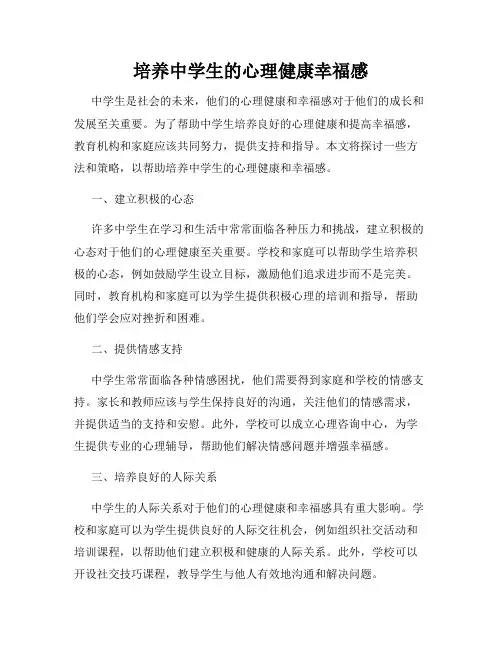 培养中学生的心理健康幸福感

中学生是社会的未来，他们的心理健康和幸福感对于他们的成长和发展至关重要。为了帮助中学生培养良好的心理健康和提高幸福感，教育机构和家庭应该共同努力，提供支持和指导。本文将探讨一些方法和策略，以帮助培养中学生的心理健康和幸福感。

一、建立积极的心态

许多中学生在学习和生活中常常面临各种压力和挑战，建立积极的心态对于他们的心理健康至关重要。学校和家庭可以帮助学生培养积极的心态，例如鼓励学生设立目标，激励他们追求进步而不是完美。同时，教育机构和家庭可以为学生提供积极心理的培训和指导，帮助他们学会应对挫折和困难。

二、提供情感支持

中学生常常面临各种情感困扰，他们需要得到家庭和学校的情感支持。家长和教师应该与学生保持良好的沟通，关注他们的情感需求，并提供适当的支持和安慰。此外，学校可以成立心理咨询中心，为学生提供专业的心理辅导，帮助他们解决情感问题并增强幸福感。

三、培养良好的人际关系

中学生的人际关系对于他们的心理健康和幸福感具有重大影响。学校和家庭可以为学生提供良好的人际交往机会，例如组织社交活动和培训课程，以帮助他们建立积极和健康的人际关系。此外，学校可以开设社交技巧课程，教导学生与他人有效地沟通和解决问题。